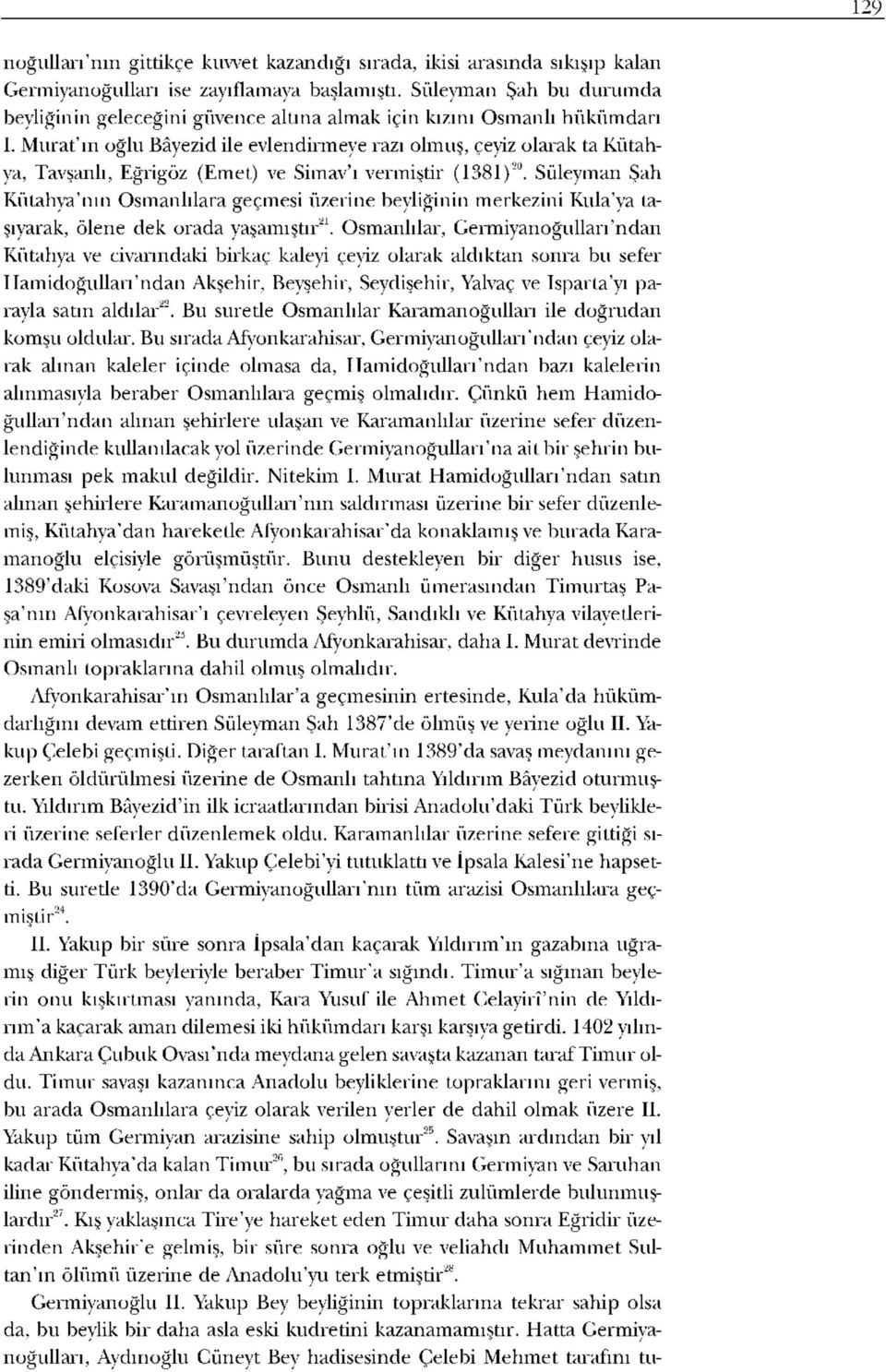 129

noğulları'nın gittikçe kuvvet kazandığı sırada, ikisi arasında sıkışıp kalan Germiyanoğulları ise zayıflamaya başlamıştı. Süleyman Şah bu durumda beyliğinin geleceğini güvence altına almak için kızını Osmanlı hükümdarı I. Murat'ın oğlu Bâyezid ile evlendirmeye razı olmuş, çeyiz olarak ta Kütahya, Tavşanlı, Eğrigöz (Emet) ve Simav'ı vermiştir (1381)$^{20}$. Süleyman Şah Kütahya'nın Osmanlılara geçmesi üzerine beyliğinin merkezini Kula'ya taşıyarak, ölene dek orada yaşamıştır$^{21}$. Osmanlılar, Germiyanoğulları'ndan Kütahya ve civarındaki birkaç kaleyi çeyiz olarak aldıktan sonra bu sefer Hamidoğulları'ndan Akşehir, Beyşehir, Seydişehir, Yalvaç ve Isparta'yı parayla satın aldılar$^{22}$. Bu suretle Osmanlılar Karamanoğulları ile doğrudan komşu oldular. Bu sırada Afyonkarahisar, Germiyanoğulları'ndan çeyiz olarak alınan kaleler içinde olmasa da, Hamidoğulları'ndan bazı kalelerin alınmasıyla beraber Osmanlılara geçmiş olmalıdır. Çünkü hem Hamidoğulları'ndan alınan şehirlere ulaşan ve Karamanlılar üzerine sefer düzenlendiğinde kullanılacak yol üzerinde Germiyanoğulları'na ait bir şehrin bulunması pek makul değildir. Nitekim I. Murat Hamidoğulları'ndan satın alınan şehirlere Karamanoğulları'nın saldırması üzerine bir sefer düzenlemiş, Kütahya'dan hareketle Afyonkarahisar'da konaklamış ve burada Karamanoğlu elçisiyle görüşmüştür. Bunu destekleyen bir diğer husus ise, 1389'daki Kosova Savaşı'ndan önce Osmanlı ümerasından Timurtaş Paşa'nın Afyonkarahisar'ı çevreleyen Şeyhlü, Sandıklı ve Kütahya vilayetlerinin emiri olmasıdır$^{23}$. Bu durumda Afyonkarahisar, daha I. Murat devrinde Osmanlı topraklarına dahil olmuş olmalıdır.

Afyonkarahisar'ın Osmanlılar'a geçmesinin ertesinde, Kula'da hükümdarlığını devam ettiren Süleyman Şah 1387'de ölmüş ve yerine oğlu II. Yakup Çelebi geçmişti. Diğer taraftan I. Murat'ın 1389'da savaş meydanını gezerken öldürülmesi üzerine de Osmanlı tahtına Yıldırım Bâyezid oturmuştu. Yıldırım Bâyezid'in ilk icraatlarından birisi Anadolu'daki Türk beylikleri üzerine seferler düzenlemek oldu. Karamanlılar üzerine sefere gittiği sırada Germiyanoğlu II. Yakup Çelebi'yi tutuklattı ve İpsala Kalesi'ne hapsetti. Bu suretle 1390'da Germiyanoğulları'nın tüm arazisi Osmanlılara geçmiştir$^{24}$.

II. Yakup bir süre sonra İpsala'dan kaçarak Yıldırım'ın gazabına uğramış diğer Türk beyleriyle beraber Timur'a sığındı. Timur'a sığınan beylerin onu kışkırtması yanında, Kara Yusuf ile Ahmet Celayirî'nin de Yıldırım'a kaçarak aman dilemesi iki hükümdarı karşı karşıya getirdi. 1402 yılında Ankara Çubuk Ovası'nda meydana gelen savaşta kazanan taraf Timur oldu. Timur savaşı kazanınca Anadolu beyliklerine topraklarını geri vermiş, bu arada Osmanlılara çeyiz olarak verilen yerler de dahil olmak üzere II. Yakup tüm Germiyan arazisine sahip olmuştur$^{25}$. Savaşın ardından bir yıl kadar Kütahya'da kalan Timur$^{26}$, bu sırada oğullarını Germiyan ve Saruhan iline göndermiş, onlar da oralarda yağma ve çeşitli zulümlerde bulunmuşlardır$^{27}$. Kış yaklaşınca Tire'ye hareket eden Timur daha sonra Eğridir üzerinden Akşehir'e gelmiş, bir süre sonra oğlu ve veliahdı Muhammet Sultan'ın ölümü üzerine de Anadolu'yu terk etmiştir$^{28}$.

Germiyanoğlu II. Yakup Bey beyliğinin topraklarına tekrar sahip olsa da, bu beylik bir daha asla eski kudretini kazanamamıştır. Hatta Germiyanoğulları, Aydınoğlu Cüneyt Bey hadisesinde Çelebi Mehmet tarafını tu-